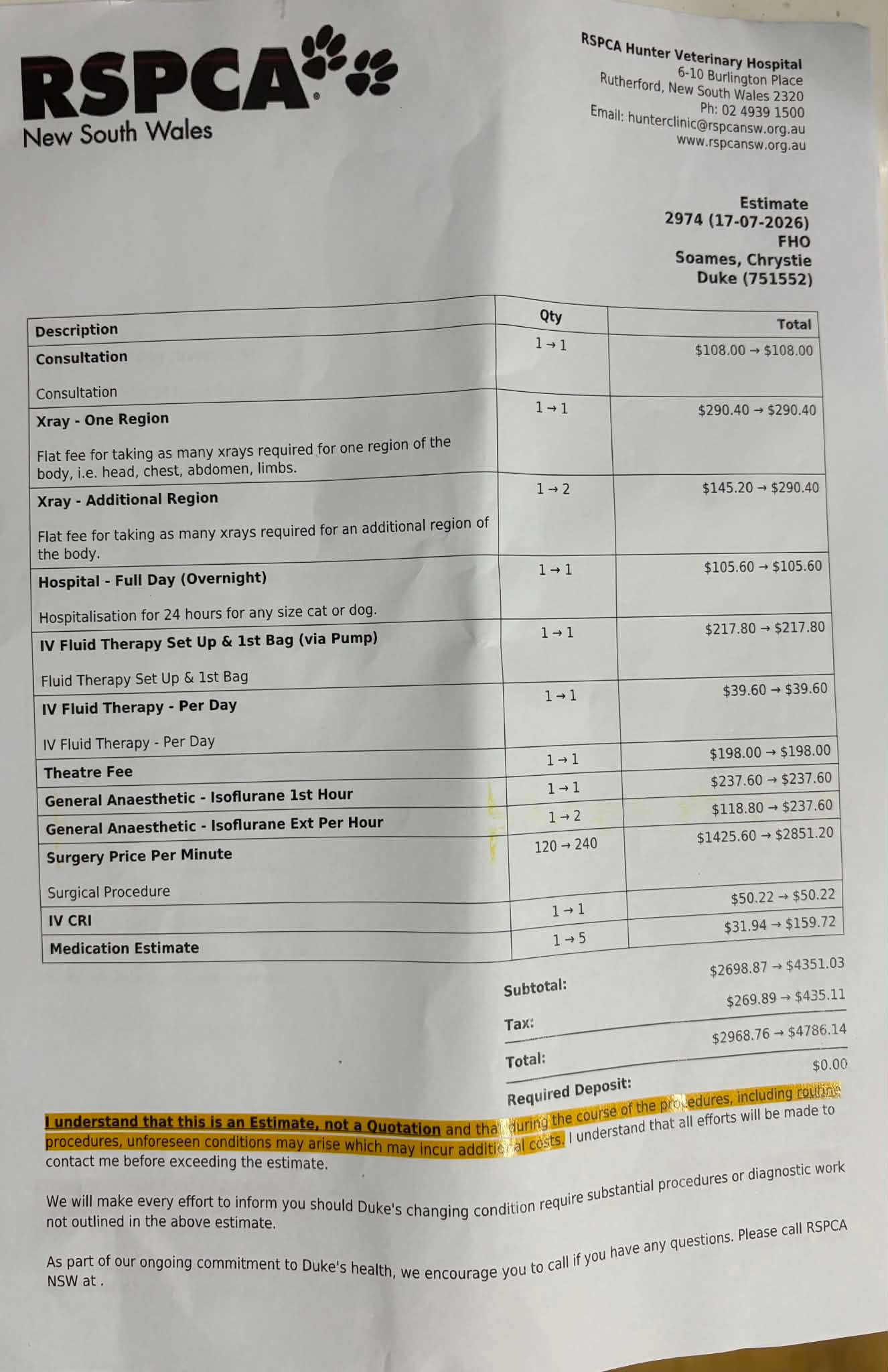 RSPCA
New South Wales

RSPCA Hunter Veterinary Hospital
6-10 Burlington Place
Rutherford, New South Wales 2320
Ph: 02 4939 1500
Email: hunterclinic@rspcansw.org.au
www.rspcansw.org.au

Estimate
2974 (17-07-2026)
FHO
Soames, Chrystie
Duke (751552)

| Description | Qty | Total |
|---|---|---|
| Consultation Consultation | 1 → 1 | $108.00 → $108.00 |
| Xray - One Region Flat fee for taking as many xrays required for one region of the body, i.e. head, chest, abdomen, limbs. | 1 → 1 | $290.40 → $290.40 |
| Xray - Additional Region Flat fee for taking as many xrays required for an additional region of the body. | 1 → 2 | $145.20 → $290.40 |
| Hospital - Full Day (Overnight) Hospitalisation for 24 hours for any size cat or dog. | 1 → 1 | $105.60 → $105.60 |
| IV Fluid Therapy Set Up & 1st Bag (via Pump) Fluid Therapy Set Up & 1st Bag | 1 → 1 | $217.80 → $217.80 |
| IV Fluid Therapy - Per Day IV Fluid Therapy - Per Day | 1 → 1 | $39.60 → $39.60 |
| Theatre Fee | 1 → 1 | $198.00 → $198.00 |
| General Anaesthetic - Isoflurane 1st Hour | 1 → 1 | $237.60 → $237.60 |
| General Anaesthetic - Isoflurane Ext Per Hour | 1 → 2 | $118.80 → $237.60 |
| Surgery Price Per Minute Surgical Procedure | 120 → 240 | $1425.60 → $2851.20 |
| IV CRI | 1 → 1 | $50.22 → $50.22 |
| Medication Estimate | 1 → 5 | $31.94 → $159.72 |

Subtotal: $2698.87 → $4351.03
Tax: $269.89 → $435.11
Total: $2968.76 → $4786.14
Required Deposit: $0.00

I understand that this is an Estimate, not a Quotation and that during the course of the procedures, including routine procedures, unforeseen conditions may arise which may incur additional costs. I understand that all efforts will be made to contact me before exceeding the estimate.

We will make every effort to inform you should Duke's changing condition require substantial procedures or diagnostic work not outlined in the above estimate.

As part of our ongoing commitment to Duke's health, we encourage you to call if you have any questions. Please call RSPCA NSW at .